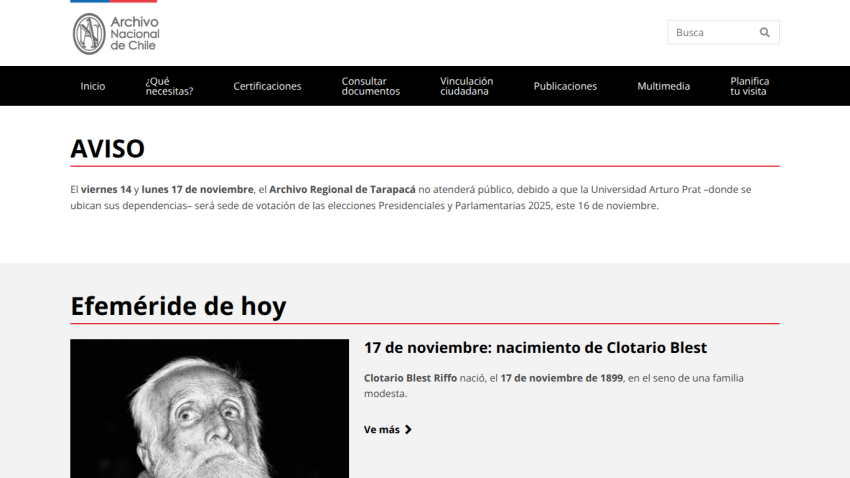 Archivo Nacional de Chile

Busca

Inicio
¿Qué necesitas?
Certificaciones
Consultar documentos
Vinculación ciudadana
Publicaciones
Multimedia
Planifica tu visita

AVISO

El viernes 14 y lunes 17 de noviembre, el Archivo Regional de Tarapacá no atenderá público, debido a que la Universidad Arturo Prat –donde se ubican sus dependencias– será sede de votación de las elecciones Presidenciales y Parlamentarias 2025, este 16 de noviembre.

Efeméride de hoy

17 de noviembre: nacimiento de Clotario Blest

Clotario Blest Riffo nació, el 17 de noviembre de 1899, en el seno de una familia modesta.

Ve más